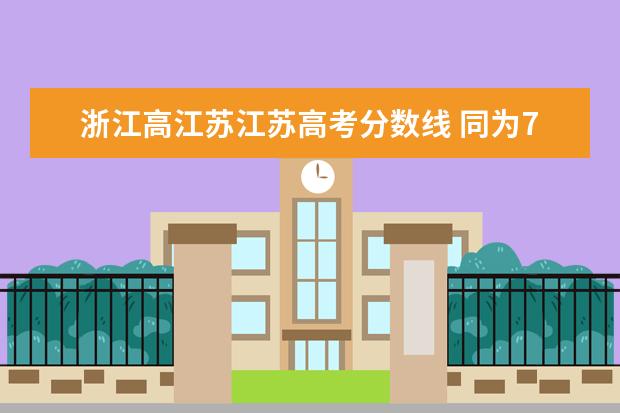 浙江高江苏江苏高考分数线 同为7